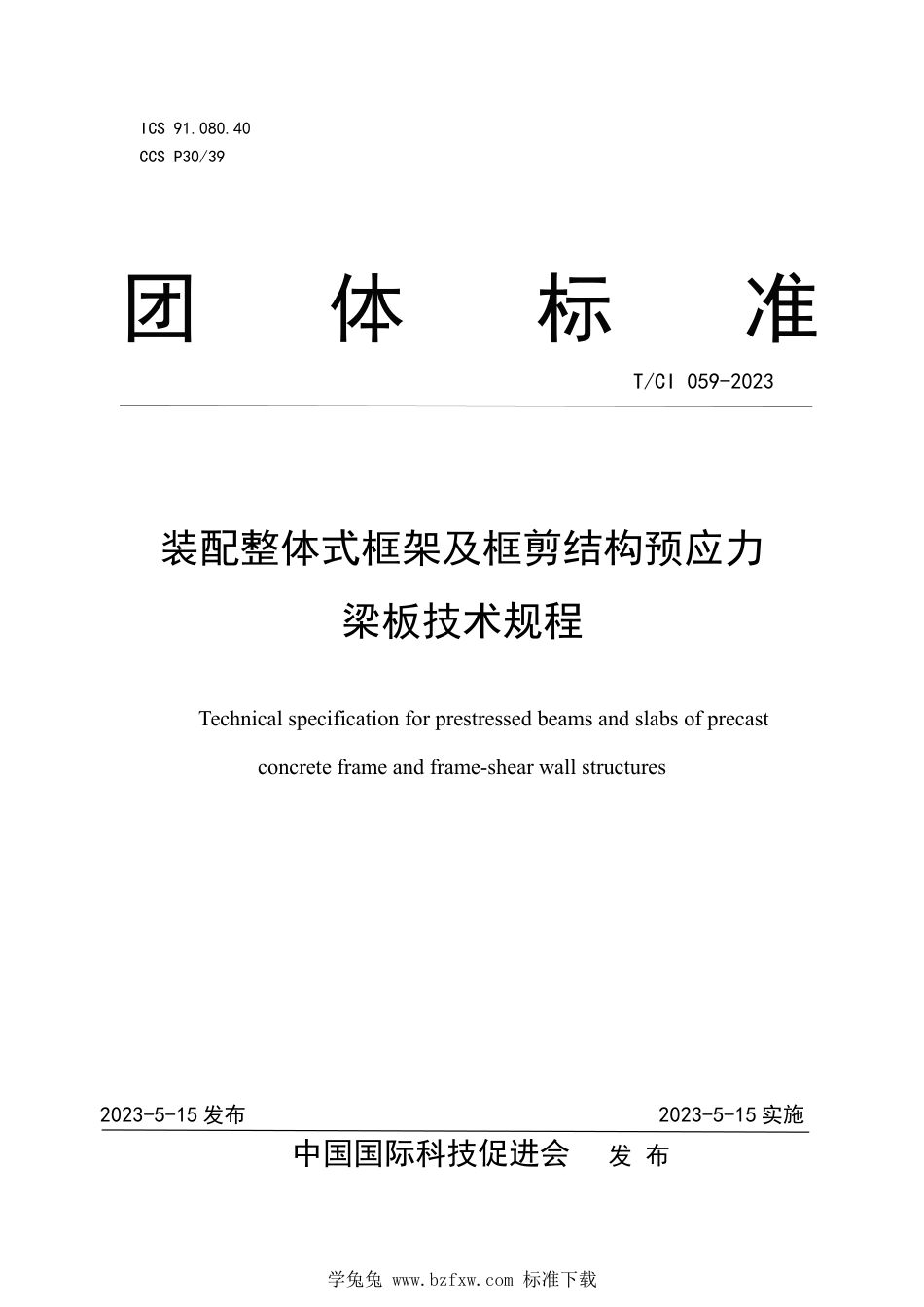 ICS 91.080.40
CCS P30/39

团　体　标　准

T/CI 059-2023

装配整体式框架及框剪结构预应力梁板技术规程

Technical specification for prestressed beams and slabs of precast concrete frame and frame-shear wall structures

2023-5-15 发布　　2023-5-15 实施

中国国际科技促进会　发 布

学兔兔 www.bzfxw.com 标准下载